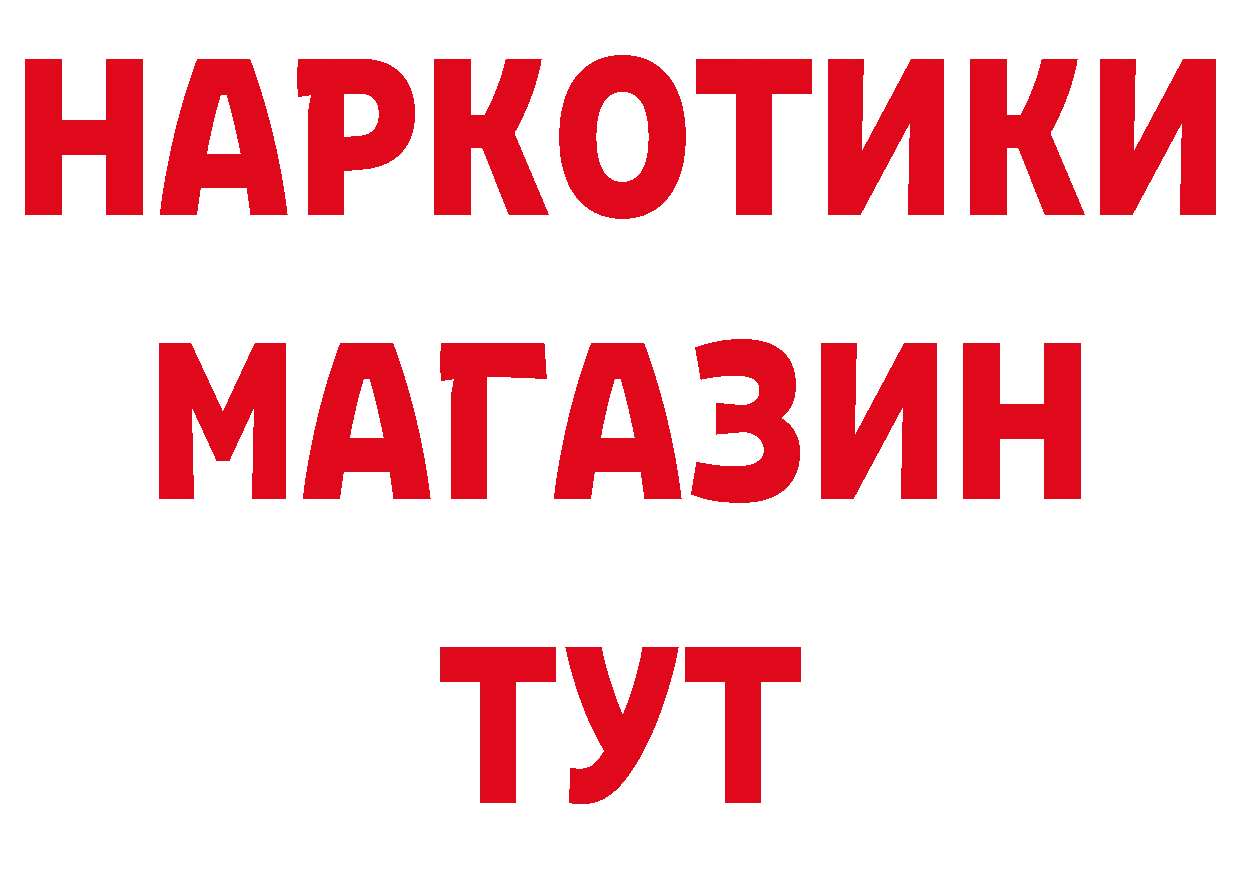 НАРКОТИКИ
МАГАЗИН
ТУТ